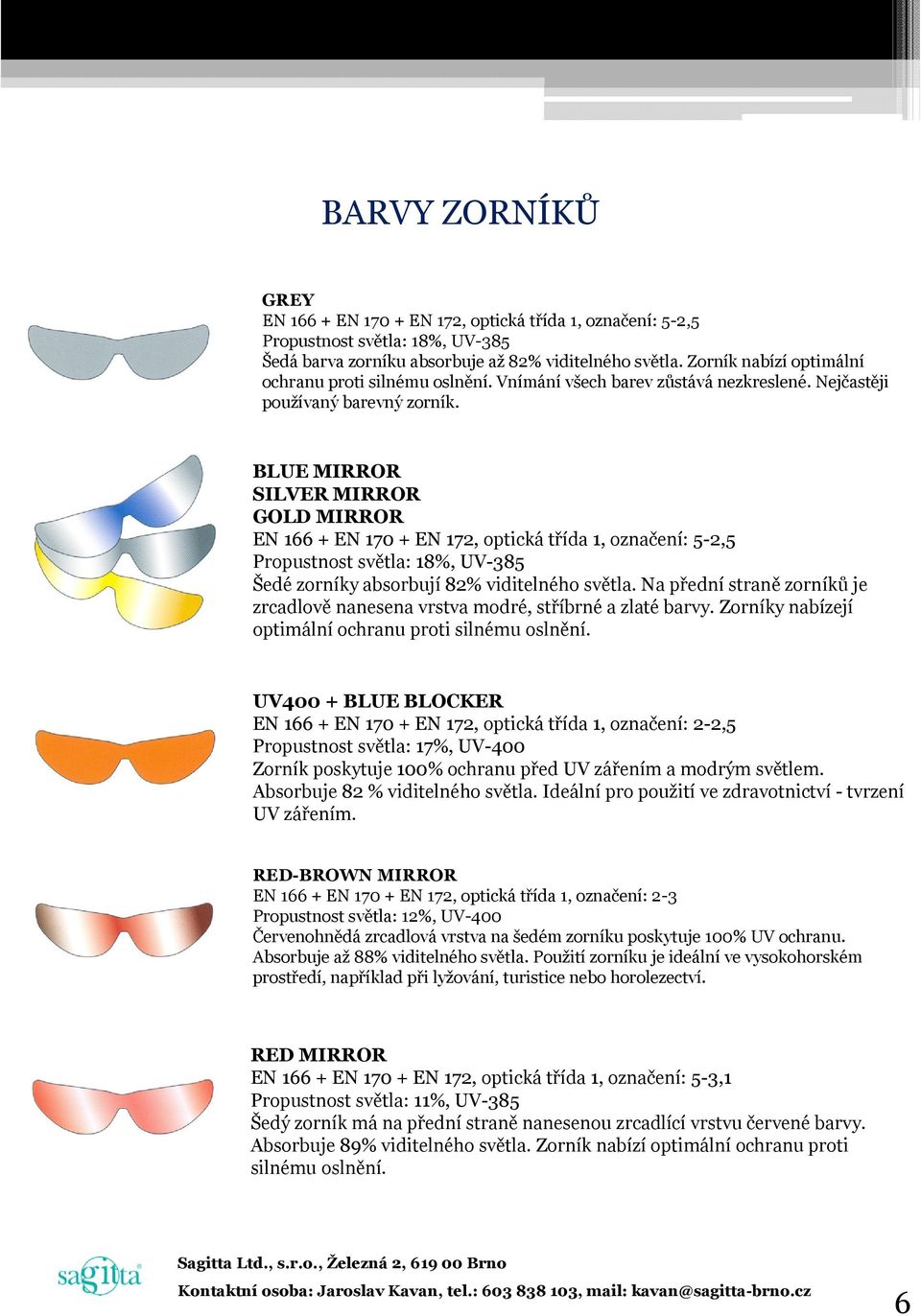 BARVY ZORNÍKŮ

GREY
EN 166 + EN 170 + EN 172, optická třída 1, označení: 5-2,5
Propustnost světla: 18%, UV-385
Šedá barva zorníku absorbuje až 82% viditelného světla. Zorník nabízí optimální ochranu proti silnému oslnění. Vnímání všech barev zůstává nezkreslené. Nejčastěji používaný barevný zorník.

BLUE MIRROR
SILVER MIRROR
GOLD MIRROR
EN 166 + EN 170 + EN 172, optická třída 1, označení: 5-2,5
Propustnost světla: 18%, UV-385
Šedé zorníky absorbují 82% viditelného světla. Na přední straně zorníků je zrcadlově nanesena vrstva modré, stříbrné a zlaté barvy. Zorníky nabízejí optimální ochranu proti silnému oslnění.

UV400 + BLUE BLOCKER
EN 166 + EN 170 + EN 172, optická třída 1, označení: 2-2,5
Propustnost světla: 17%, UV-400
Zorník poskytuje 100% ochranu před UV zářením a modrým světlem. Absorbuje 82 % viditelného světla. Ideální pro použití ve zdravotnictví - tvrzení UV zářením.

RED-BROWN MIRROR
EN 166 + EN 170 + EN 172, optická třída 1, označení: 2-3
Propustnost světla: 12%, UV-400
Červenohnědá zrcadlová vrstva na šedém zorníku poskytuje 100% UV ochranu. Absorbuje až 88% viditelného světla. Použití zorníku je ideální ve vysokohorském prostředí, například při lyžování, turistice nebo horolezectví.

RED MIRROR
EN 166 + EN 170 + EN 172, optická třída 1, označení: 5-3,1
Propustnost světla: 11%, UV-385
Šedý zorník má na přední straně nanesenou zrcadlící vrstvu červené barvy. Absorbuje 89% viditelného světla. Zorník nabízí optimální ochranu proti silnému oslnění.

sagitta
Sagitta Ltd., s.r.o., Železná 2, 619 00 Brno
Kontaktní osoba: Jaroslav Kavan, tel.: 603 838 103, mail: kavan@sagitta-brno.cz
6